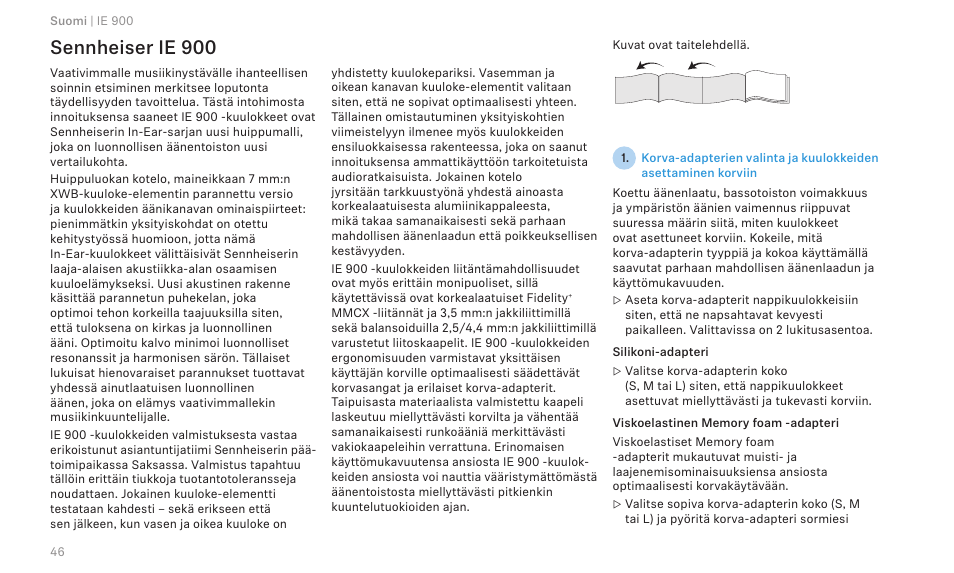 Suomi | IE 900

Sennheiser IE 900

Vaativimmalle musiikinystävälle ihanteellisen soinnin etsiminen merkitsee loputonta täydellisyyden tavoittelua. Tästä intohimosta innoituksensa saaneet IE 900 -kuulokkeet ovat Sennheiserin In-Ear-sarjan uusi huippumalli, joka on luonnollisen äänentoiston uusi vertailukohta.

Huippuluokan kotelo, maineikkaan 7 mm:n XWB-kuuloke-elementin parannettu versio ja kuulokkeiden äänikanavan ominaispiirteet: pienimmätkin yksityiskohdat on otettu kehitystyössä huomioon, jotta nämä In-Ear-kuulokkeet välittäisivät Sennheiserin laaja-alaisen akustiikka-alan osaamisen kuuloelämykseksi. Uusi akustinen rakenne käsittää parannetun puhekelan, joka optimoi tehon korkeilla taajuuksilla siten, että tuloksena on kirkas ja luonnollinen ääni. Optimoitu kalvo minimoi luonnolliset resonanssit ja harmonisen särön. Tällaiset lukuisat hienovaraiset parannukset tuottavat yhdessä ainutlaatuisen luonnollinen äänen, joka on elämys vaativimmallekin musiikinkuuntelijalle.

IE 900 -kuulokkeiden valmistuksesta vastaa erikoistunut asiantuntijatiimi Sennheiserin päätoimipaikassa Saksassa. Valmistus tapahtuu tällöin erittäin tiukkoja tuotantotoleransseja noudattaen. Jokainen kuuloke-elementti testataan kahdesti – sekä erikseen että sen jälkeen, kun vasen ja oikea kuuloke on yhdistetty kuulokepariksi. Vasemman ja oikean kanavan kuuloke-elementit valitaan siten, että ne sopivat optimaalisesti yhteen. Tällainen omistautuminen yksityiskohtien viimeistelyyn ilmenee myös kuulokkeiden ensiluokkaisessa rakenteessa, joka on saanut innoituksensa ammattikäyttöön tarkoitetuista audioratkaisuista. Jokainen kotelo jyrsitään tarkkuustyönä yhdestä ainoasta korkealaatuisesta alumiinikappaleesta, mikä takaa samanaikaisesti sekä parhaan mahdollisen äänenlaadun että poikkeuksellisen kestävyyden.

IE 900 -kuulokkeiden liitäntämahdollisuudet ovat myös erittäin monipuoliset, sillä käytettävissä ovat korkealaatuiset Fidelity+ MMCX -liitännät ja 3,5 mm:n jakkiliittimillä sekä balansoiduilla 2,5/4,4 mm:n jakkiliittimillä varustetut liitoskaapelit. IE 900 -kuulokkeiden ergonomisuuden varmistavat yksittäisen käyttäjän korville optimaalisesti säädettävät korvasangat ja erilaiset korva-adapterit. Taipuisasta materiaalista valmistettu kaapeli laskeutuu miellyttävästi korvilta ja vähentää samanaikaisesti runkoääniä merkittävästi vakiokaapeleihin verrattuna. Erinomaisen käyttömukavuutensa ansiosta IE 900 -kuulokkeiden ansiosta voi nauttia vääristymättömästä äänentoistosta miellyttävästi pitkienkin kuuntelutuokioiden ajan.

Kuvat ovat taitelehdellä.

1. Korva-adapterien valinta ja kuulokkeiden asettaminen korviin

Koettu äänenlaatu, bassotoiston voimakkuus ja ympäristön äänien vaimennus riippuvat suuressa määrin siitä, miten kuulokkeet ovat asettuneet korviin. Kokeile, mitä korva-adapterin tyyppiä ja kokoa käyttämällä saavutat parhaan mahdollisen äänenlaadun ja käyttömukavuuden.

▷ Aseta korva-adapterit nappikuulokkeisiin siten, että ne napsahtavat kevyesti paikalleen. Valittavissa on 2 lukitusasentoa.

Silikoni-adapteri

▷ Valitse korva-adapterin koko (S, M tai L) siten, että nappikuulokkeet asettuvat miellyttävästi ja tukevasti korviin.

Viskoelastinen Memory foam -adapteri

Viskoelastiset Memory foam -adapterit mukautuvat muisti- ja laajenemisominaisuuksiensa ansiosta optimaalisesti korvakäytävään.

▷ Valitse sopiva korva-adapterin koko (S, M tai L) ja pyöritä korva-adapteri sormiesi

46